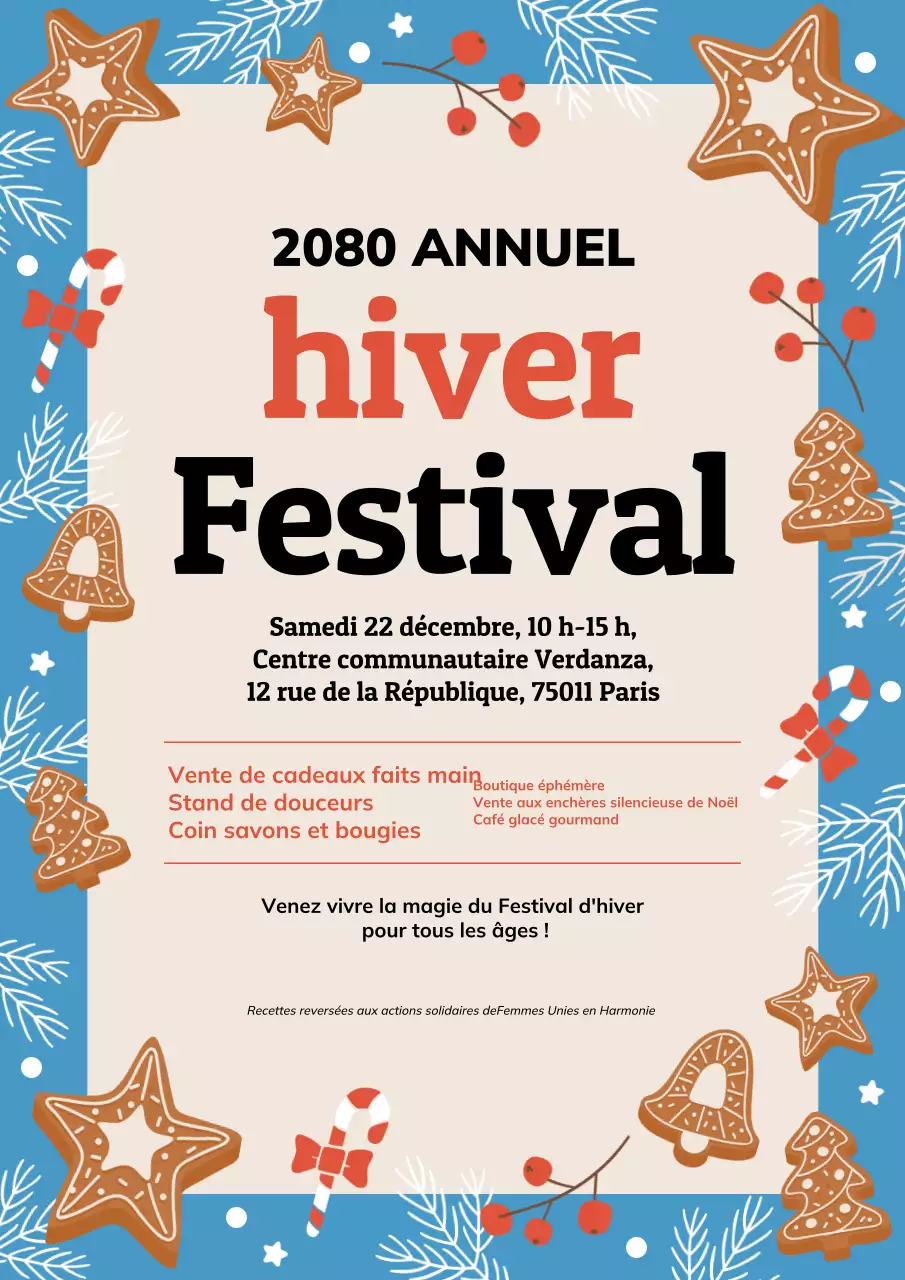 2080 ANNUEL

hiver

Festival

Samedi 22 décembre, 10 h-15 h,
Centre communautaire Verdanza,
12 rue de la République, 75011 Paris

Vente de cadeaux faits main
Stand de douceurs
Coin savons et bougies

Boutique éphémère
Vente aux enchères silencieuse de Noël
Café glacé gourmand

Venez vivre la magie du Festival d'hiver pour tous les âges !

Recettes reversées aux actions solidaires deFemmes Unies en Harmonie